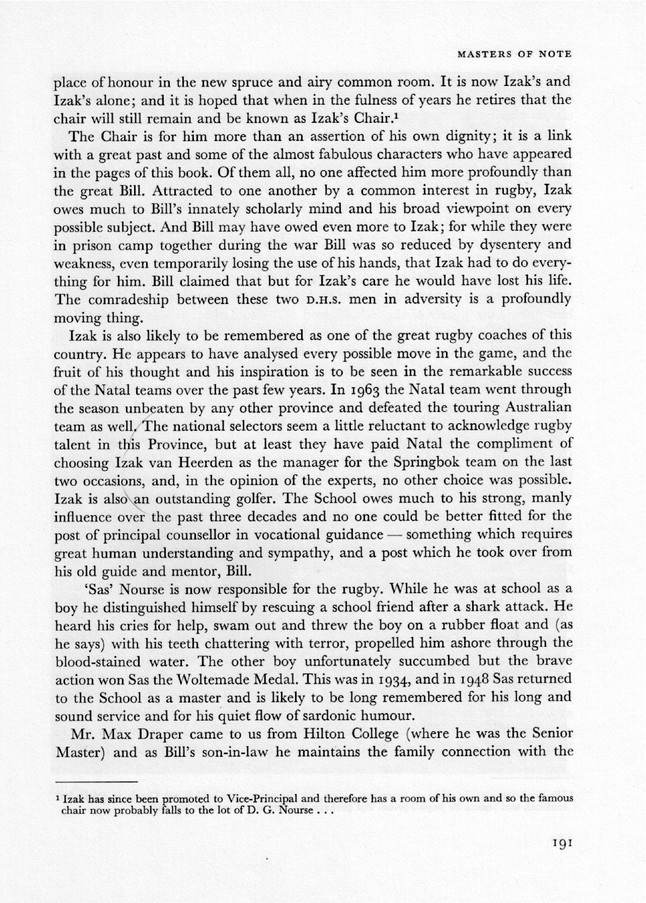 MASTERS OF NOTE

place of honour in the new spruce and airy common room. It is now Izak's and Izak's alone; and it is hoped that when in the fulness of years he retires that the chair will still remain and be known as Izak's Chair.$^1$

The Chair is for him more than an assertion of his own dignity; it is a link with a great past and some of the almost fabulous characters who have appeared in the pages of this book. Of them all, no one affected him more profoundly than the great Bill. Attracted to one another by a common interest in rugby, Izak owes much to Bill's innately scholarly mind and his broad viewpoint on every possible subject. And Bill may have owed even more to Izak; for while they were in prison camp together during the war Bill was so reduced by dysentery and weakness, even temporarily losing the use of his hands, that Izak had to do everything for him. Bill claimed that but for Izak's care he would have lost his life. The comradeship between these two D.H.S. men in adversity is a profoundly moving thing.

Izak is also likely to be remembered as one of the great rugby coaches of this country. He appears to have analysed every possible move in the game, and the fruit of his thought and his inspiration is to be seen in the remarkable success of the Natal teams over the past few years. In 1963 the Natal team went through the season unbeaten by any other province and defeated the touring Australian team as well. The national selectors seem a little reluctant to acknowledge rugby talent in this Province, but at least they have paid Natal the compliment of choosing Izak van Heerden as the manager for the Springbok team on the last two occasions, and, in the opinion of the experts, no other choice was possible. Izak is also an outstanding golfer. The School owes much to his strong, manly influence over the past three decades and no one could be better fitted for the post of principal counsellor in vocational guidance — something which requires great human understanding and sympathy, and a post which he took over from his old guide and mentor, Bill.

'Sas' Nourse is now responsible for the rugby. While he was at school as a boy he distinguished himself by rescuing a school friend after a shark attack. He heard his cries for help, swam out and threw the boy on a rubber float and (as he says) with his teeth chattering with terror, propelled him ashore through the blood-stained water. The other boy unfortunately succumbed but the brave action won Sas the Woltemade Medal. This was in 1934, and in 1948 Sas returned to the School as a master and is likely to be long remembered for his long and sound service and for his quiet flow of sardonic humour.

Mr. Max Draper came to us from Hilton College (where he was the Senior Master) and as Bill's son-in-law he maintains the family connection with the

$^1$ Izak has since been promoted to Vice-Principal and therefore has a room of his own and so the famous chair now probably falls to the lot of D. G. Nourse . . .

191